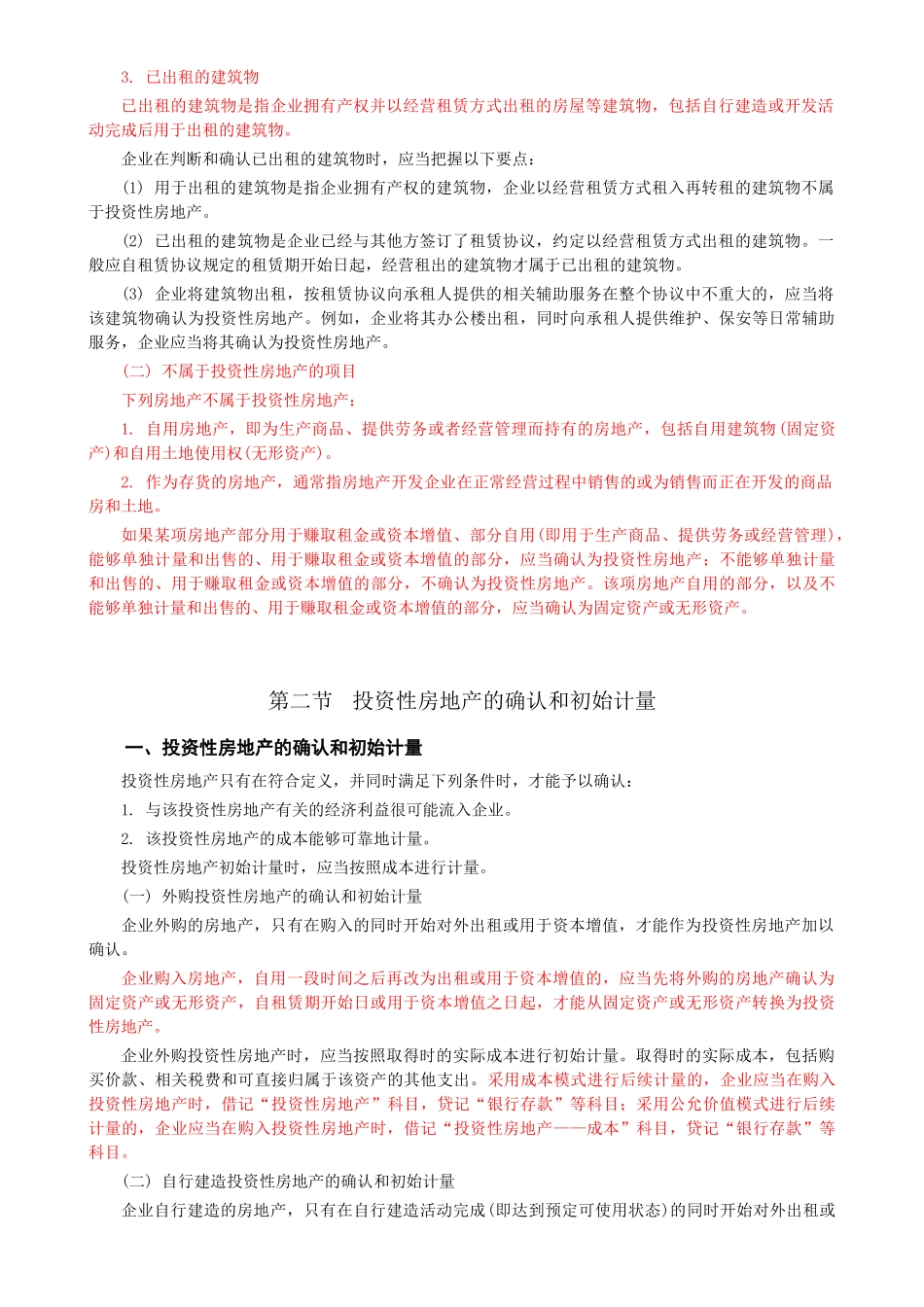 3. 已出租的建筑物

已出租的建筑物是指企业拥有产权并以经营租赁方式出租的房屋等建筑物，包括自行建造或开发活动完成后用于出租的建筑物。

企业在判断和确认已出租的建筑物时，应当把握以下要点：

(1) 用于出租的建筑物是指企业拥有产权的建筑物，企业以经营租赁方式租入再转租的建筑物不属于投资性房地产。

(2) 已出租的建筑物是企业已经与其他方签订了租赁协议，约定以经营租赁方式出租的建筑物。一般应自租赁协议规定的租赁期开始日起，经营租出的建筑物才属于已出租的建筑物。

(3) 企业将建筑物出租，按租赁协议向承租人提供的相关辅助服务在整个协议中不重大的，应当将该建筑物确认为投资性房地产。例如，企业将其办公楼出租，同时向承租人提供维护、保安等日常辅助服务，企业应当将其确认为投资性房地产。

(二) 不属于投资性房地产的项目

下列房地产不属于投资性房地产：

1. 自用房地产，即为生产商品、提供劳务或者经营管理而持有的房地产，包括自用建筑物(固定资产)和自用土地使用权(无形资产)。

2. 作为存货的房地产，通常指房地产开发企业在正常经营过程中销售的或为销售而正在开发的商品房和土地。

如果某项房地产部分用于赚取租金或资本增值、部分自用(即用于生产商品、提供劳务或经营管理)，能够单独计量和出售的、用于赚取租金或资本增值的部分，应当确认为投资性房地产；不能够单独计量和出售的、用于赚取租金或资本增值的部分，不确认为投资性房地产。该项房地产自用的部分，以及不能够单独计量和出售的、用于赚取租金或资本增值的部分，应当确认为固定资产或无形资产。

第二节 投资性房地产的确认和初始计量

一、投资性房地产的确认和初始计量

投资性房地产只有在符合定义，并同时满足下列条件时，才能予以确认：

1. 与该投资性房地产有关的经济利益很可能流入企业。

2. 该投资性房地产的成本能够可靠地计量。

投资性房地产初始计量时，应当按照成本进行计量。

(一) 外购投资性房地产的确认和初始计量

企业外购的房地产，只有在购入的同时开始对外出租或用于资本增值，才能作为投资性房地产加以确认。

企业购入房地产，自用一段时间之后再改为出租或用于资本增值的，应当先将外购的房地产确认为固定资产或无形资产，自租赁期开始日或用于资本增值之日起，才能从固定资产或无形资产转换为投资性房地产。

企业外购投资性房地产时，应当按照取得时的实际成本进行初始计量。取得时的实际成本，包括购买价款、相关税费和可直接归属于该资产的其他支出。采用成本模式进行后续计量的，企业应当在购入投资性房地产时，借记“投资性房地产”科目，贷记“银行存款”等科目；采用公允价值模式进行后续计量的，企业应当在购入投资性房地产时，借记“投资性房地产——成本”科目，贷记“银行存款”等科目。

(二) 自行建造投资性房地产的确认和初始计量

企业自行建造的房地产，只有在自行建造活动完成(即达到预定可使用状态)的同时开始对外出租或